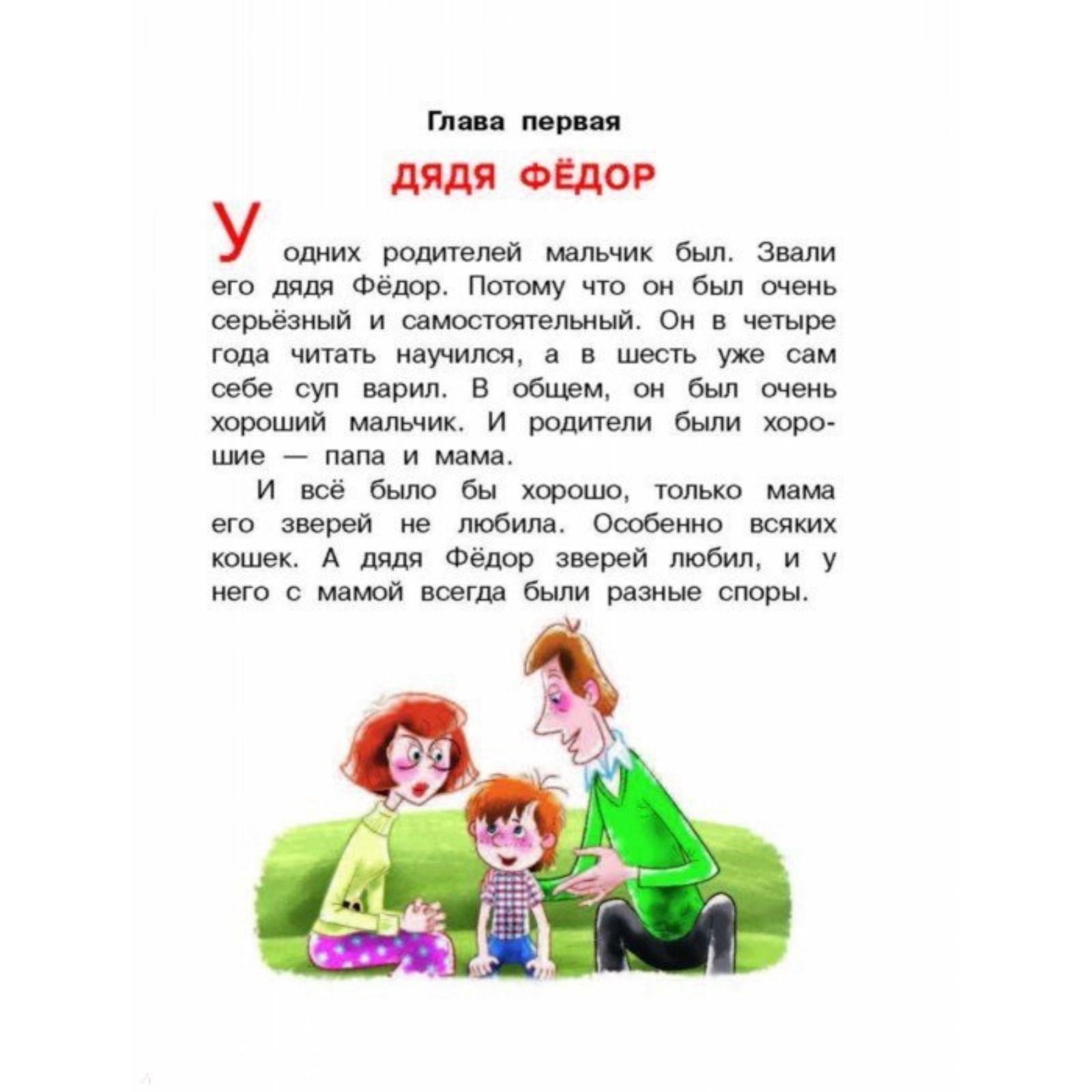 Глава первая

ДЯДЯ ФЁДОР

У одних родителей мальчик был. Звали его дядя Фёдор. Потому что он был очень серьёзный и самостоятельный. Он в четыре года читать научился, а в шесть уже сам себе суп варил. В общем, он был очень хороший мальчик. И родители были хорошие — папа и мама.

И всё было бы хорошо, только мама его зверей не любила. Особенно всяких кошек. А дядя Фёдор зверей любил, и у него с мамой всегда были разные споры.